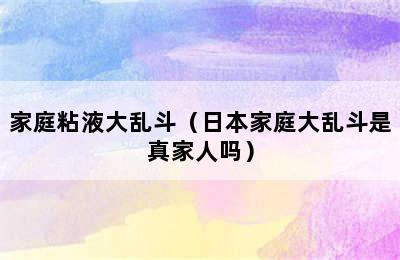 家庭粘液大乱斗（日本家庭大乱斗是真家人吗）